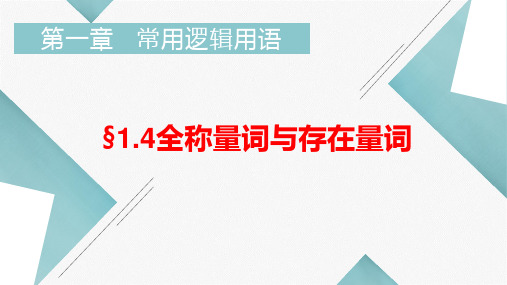 第一章　常用逻辑用语

§1.4全称量词与存在量词